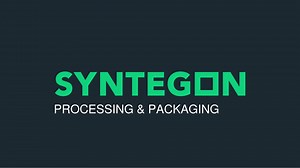 SYNTEGON
PROCESSING & PACKAGING